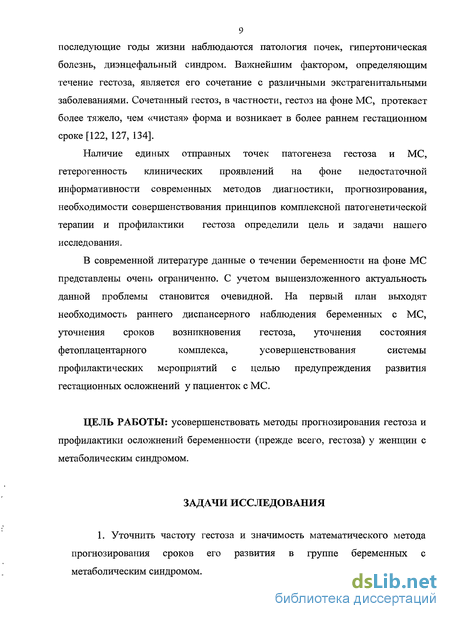 9

последующие годы жизни наблюдаются патология почек, гипертоническая болезнь, диэнцефальный синдром. Важнейшим фактором, определяющим течение гестоза, является его сочетание с различными экстрагенитальными заболеваниями. Сочетанный гестоз, в частности, гестоз на фоне МС, протекает более тяжело, чем «чистая» форма и возникает в более раннем гестационном сроке [122, 127, 134].

Наличие единых отправных точек патогенеза гестоза и МС, гетерогенность клинических проявлений на фоне недостаточной информативности современных методов диагностики, прогнозирования, необходимости совершенствования принципов комплексной патогенетической терапии и профилактики гестоза определили цель и задачи нашего исследования.

В современной литературе данные о течении беременности на фоне МС представлены очень ограниченно. С учетом вышеизложенного актуальность данной проблемы становится очевидной. На первый план выходят необходимость раннего диспансерного наблюдения беременных с МС, уточнения сроков возникновения гестоза, уточнения состояния фетоплацентарного комплекса, усовершенствования системы профилактических мероприятий с целью предупреждения развития гестационных осложнений у пациенток с МС.

ЦЕЛЬ РАБОТЫ: усовершенствовать методы прогнозирования гестоза и профилактики осложнений беременности (прежде всего, гестоза) у женщин с метаболическим синдромом.

ЗАДАЧИ ИССЛЕДОВАНИЯ

1. Уточнить частоту гестоза и значимость математического метода прогнозирования сроков его развития в группе беременных с метаболическим синдромом.

dsLib.net
библиотека диссертаций